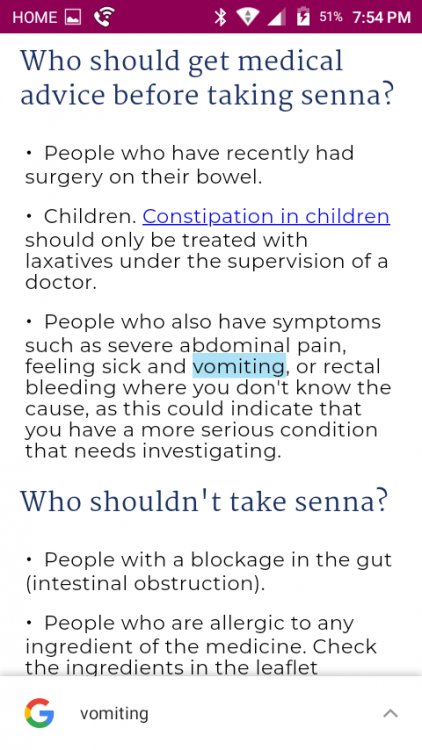 HOME 51% 7:54 PM

Who should get medical advice before taking senna?

• People who have recently had surgery on their bowel.

• Children. Constipation in children should only be treated with laxatives under the supervision of a doctor.

• People who also have symptoms such as severe abdominal pain, feeling sick and vomiting, or rectal bleeding where you don't know the cause, as this could indicate that you have a more serious condition that needs investigating.

Who shouldn't take senna?

• People with a blockage in the gut (intestinal obstruction).

• People who are allergic to any ingredient of the medicine. Check the ingredients in the leaflet

vomiting